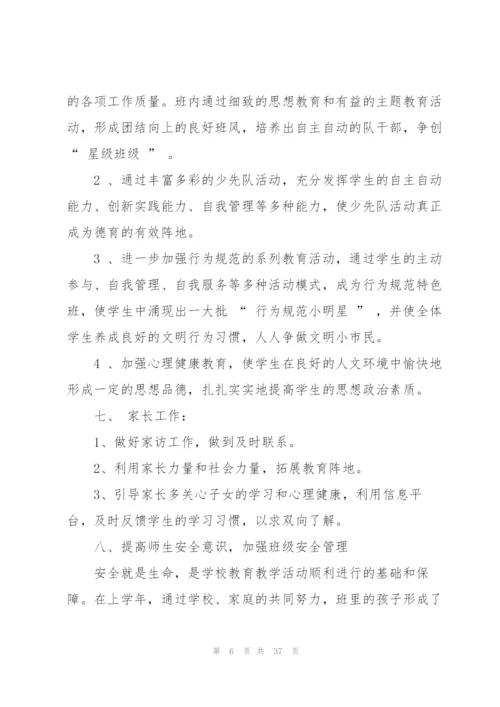 的各项工作质量。班内通过细致的思想教育和有益的主题教育活动，形成团结向上的良好班风，培养出自主自动的队干部，争创“ 星级班级 ” 。

2 、通过丰富多彩的少先队活动，充分发挥学生的自主自动能力、创新实践能力、自我管理等多种能力，使少先队活动真正成为德育的有效阵地。

3 、进一步加强行为规范的系列教育活动，通过学生的主动参与、自我管理、自我服务等多种活动模式，成为行为规范特色班，使学生中涌现出一大批 “ 行为规范小明星 ” ，并使全体学生养成良好的文明行为习惯，人人争做文明小市民。

4 、加强心理健康教育，使学生在良好的人文环境中愉快地形成一定的思想品德，扎扎实实地提高学生的思想政治素质。

七、 家长工作：

1、做好家访工作，做到及时联系。

2、利用家长力量和社会力量，拓展教育阵地。

3、引导家长多关心子女的学习和心理健康，利用信息平台，及时反馈学生的学习习惯，以求双向了解。

八、提高师生安全意识，加强班级安全管理

安全就是生命，是学校教育教学活动顺利进行的基础和保障。在上学年，通过学校、家庭的共同努力，班里的孩子形成了

第 6 页 共 37 页